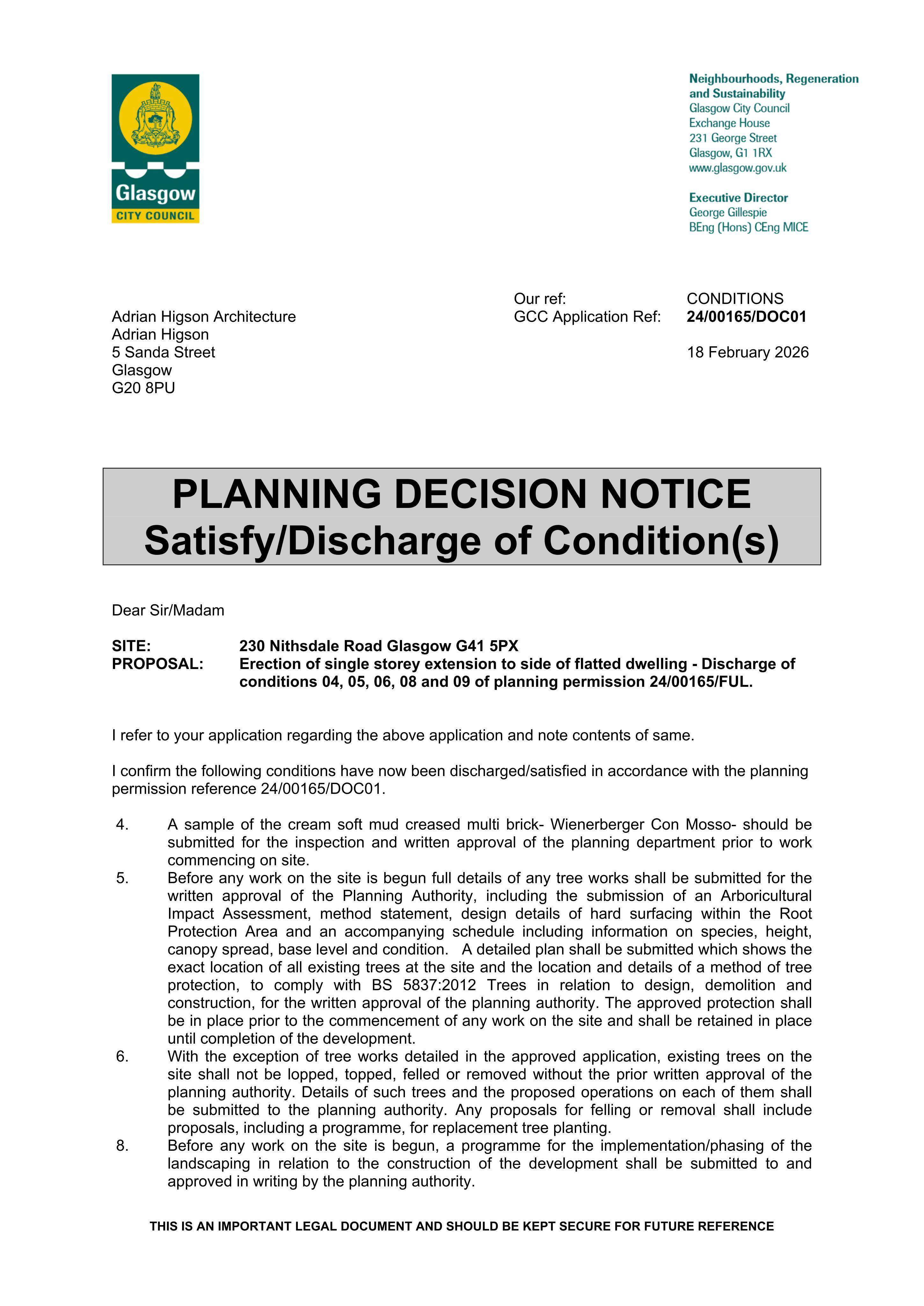 Glasgow
CITY COUNCIL

Neighbourhoods, Regeneration and Sustainability
Glasgow City Council
Exchange House
231 George Street
Glasgow, G1 1RX
www.glasgow.gov.uk

Executive Director
George Gillespie
BEng (Hons) CEng MICE

Adrian Higson Architecture
Adrian Higson
5 Sanda Street
Glasgow
G20 8PU

Our ref: CONDITIONS
GCC Application Ref: 24/00165/DOC01

18 February 2026

PLANNING DECISION NOTICE
Satisfy/Discharge of Condition(s)

Dear Sir/Madam

SITE: 230 Nithsdale Road Glasgow G41 5PX
PROPOSAL: Erection of single storey extension to side of flatted dwelling - Discharge of conditions 04, 05, 06, 08 and 09 of planning permission 24/00165/FUL.

I refer to your application regarding the above application and note contents of same.

I confirm the following conditions have now been discharged/satisfied in accordance with the planning permission reference 24/00165/DOC01.

4. A sample of the cream soft mud creased multi brick- Wienerberger Con Mosso- should be submitted for the inspection and written approval of the planning department prior to work commencing on site.
5. Before any work on the site is begun full details of any tree works shall be submitted for the written approval of the Planning Authority, including the submission of an Arboricultural Impact Assessment, method statement, design details of hard surfacing within the Root Protection Area and an accompanying schedule including information on species, height, canopy spread, base level and condition. A detailed plan shall be submitted which shows the exact location of all existing trees at the site and the location and details of a method of tree protection, to comply with BS 5837:2012 Trees in relation to design, demolition and construction, for the written approval of the planning authority. The approved protection shall be in place prior to the commencement of any work on the site and shall be retained in place until completion of the development.
6. With the exception of tree works detailed in the approved application, existing trees on the site shall not be lopped, topped, felled or removed without the prior written approval of the planning authority. Details of such trees and the proposed operations on each of them shall be submitted to the planning authority. Any proposals for felling or removal shall include proposals, including a programme, for replacement tree planting.
8. Before any work on the site is begun, a programme for the implementation/phasing of the landscaping in relation to the construction of the development shall be submitted to and approved in writing by the planning authority.

THIS IS AN IMPORTANT LEGAL DOCUMENT AND SHOULD BE KEPT SECURE FOR FUTURE REFERENCE